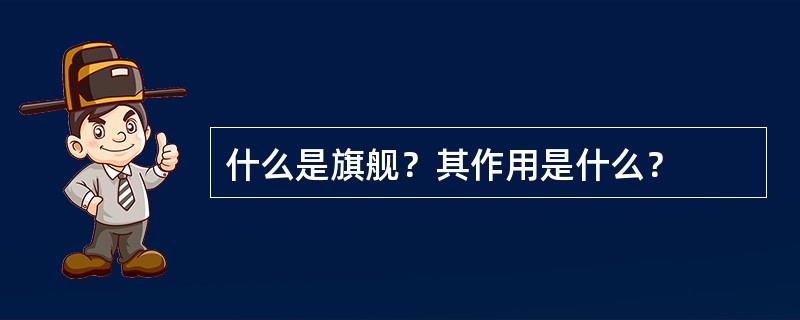 什么是旗舰？其作用是什么？